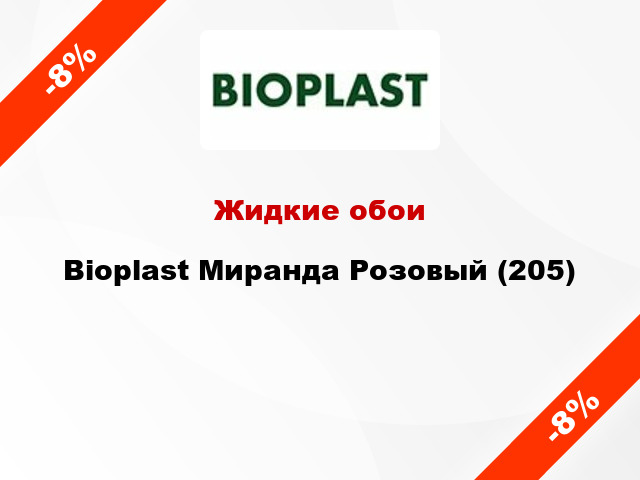 -8%

BIOPLAST

Жидкие обои

Bioplast Миранда Розовый (205)

-8%